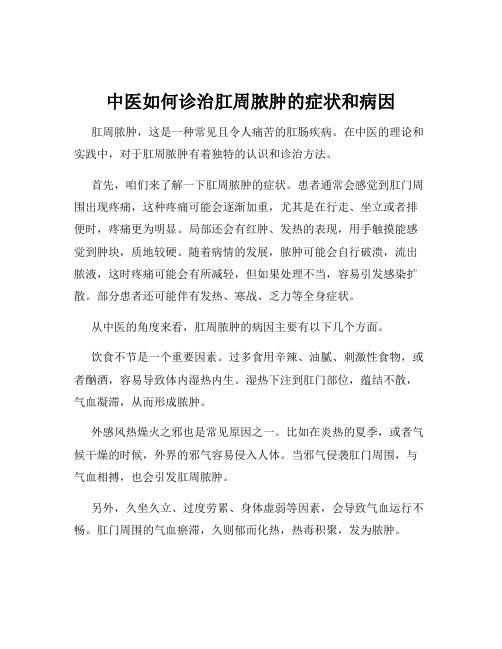 中医如何诊治肛周脓肿的症状和病因

肛周脓肿，这是一种常见且令人痛苦的肛肠疾病。在中医的理论和实践中，对于肛周脓肿有着独特的认识和诊治方法。

首先，咱们来了解一下肛周脓肿的症状。患者通常会感觉到肛门周围出现疼痛，这种疼痛可能会逐渐加重，尤其是在行走、坐立或者排便时，疼痛更为明显。局部还会有红肿、发热的表现，用手触摸能感觉到肿块，质地较硬。随着病情的发展，脓肿可能会自行破溃，流出脓液，这时疼痛可能会有所减轻，但如果处理不当，容易引发感染扩散。部分患者还可能伴有发热、寒战、乏力等全身症状。

从中医的角度来看，肛周脓肿的病因主要有以下几个方面。

饮食不节是一个重要因素。过多食用辛辣、油腻、刺激性食物，或者酗酒，容易导致体内湿热内生。湿热下注到肛门部位，蕴结不散，气血凝滞，从而形成脓肿。

外感风热燥火之邪也是常见原因之一。比如在炎热的夏季，或者气候干燥的时候，外界的邪气容易侵入人体。当邪气侵袭肛门周围，与气血相搏，也会引发肛周脓肿。

另外，久坐久立、过度劳累、身体虚弱等因素，会导致气血运行不畅。肛门周围的气血瘀滞，久则郁而化热，热毒积聚，发为脓肿。